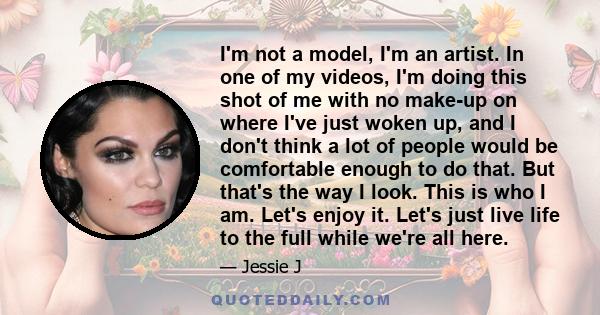 I'm not a model, I'm an artist. In one of my videos, I'm doing this shot of me with no make-up on where I've just woken up, and I don't think a lot of people would be comfortable enough to do that. But that's the way I look. This is who I am. Let's enjoy it. Let's just live life to the full while we're all here.

— Jessie J

QUOTEDDAILY.COM